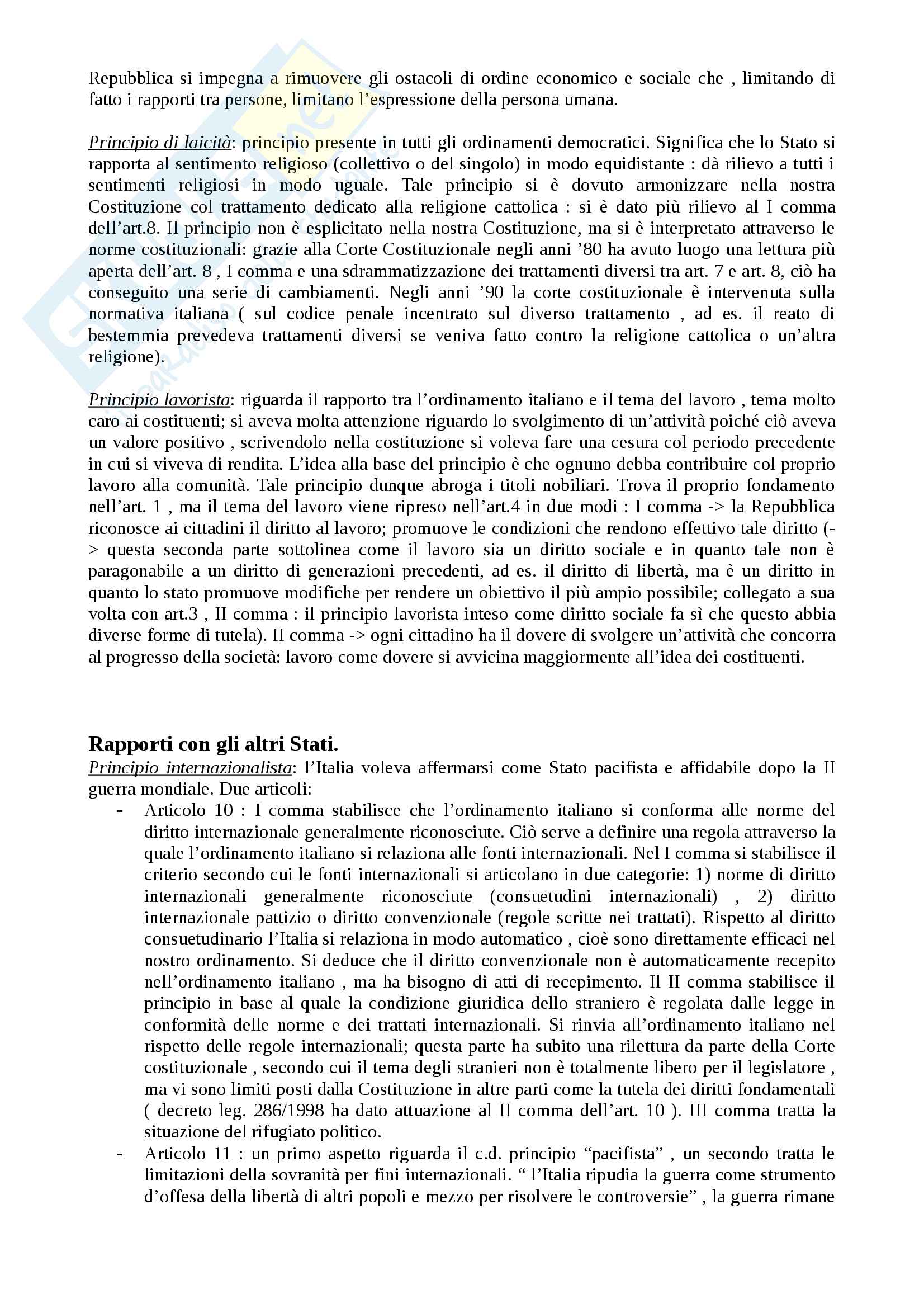 Repubblica si impegna a rimuovere gli ostacoli di ordine economico e sociale che , limitando di fatto i rapporti tra persone, limitano l'espressione della persona umana.

Principio di laicità: principio presente in tutti gli ordinamenti democratici. Significa che lo Stato si rapporta al sentimento religioso (collettivo o del singolo) in modo equidistante : dà rilievo a tutti i sentimenti religiosi in modo uguale. Tale principio si è dovuto armonizzare nella nostra Costituzione col trattamento dedicato alla religione cattolica : si è dato più rilievo al I comma dell'art.8. Il principio non è esplicitato nella nostra Costituzione, ma si è interpretato attraverso le norme costituzionali: grazie alla Corte Costituzionale negli anni '80 ha avuto luogo una lettura più aperta dell'art. 8 , I comma e una sdrammatizzazione dei trattamenti diversi tra art. 7 e art. 8, ciò ha conseguito una serie di cambiamenti. Negli anni '90 la corte costituzionale è intervenuta sulla normativa italiana ( sul codice penale incentrato sul diverso trattamento , ad es. il reato di bestemmia prevedeva trattamenti diversi se veniva fatto contro la religione cattolica o un'altra religione).

Principio lavorista: riguarda il rapporto tra l'ordinamento italiano e il tema del lavoro , tema molto caro ai costituenti; si aveva molta attenzione riguardo lo svolgimento di un'attività poiché ciò aveva un valore positivo , scrivendolo nella costituzione si voleva fare una cesura col periodo precedente in cui si viveva di rendita. L'idea alla base del principio è che ognuno debba contribuire col proprio lavoro alla comunità. Tale principio dunque abroga i titoli nobiliari. Trova il proprio fondamento nell'art. 1 , ma il tema del lavoro viene ripreso nell'art.4 in due modi : I comma -> la Repubblica riconosce ai cittadini il diritto al lavoro; promuove le condizioni che rendono effettivo tale diritto (-> questa seconda parte sottolinea come il lavoro sia un diritto sociale e in quanto tale non è paragonabile a un diritto di generazioni precedenti, ad es. il diritto di libertà, ma è un diritto in quanto lo stato promuove modifiche per rendere un obiettivo il più ampio possibile; collegato a sua volta con art.3 , II comma : il principio lavorista inteso come diritto sociale fa sì che questo abbia diverse forme di tutela). II comma -> ogni cittadino ha il dovere di svolgere un'attività che concorra al progresso della società: lavoro come dovere si avvicina maggiormente all'idea dei costituenti.

Rapporti con gli altri Stati.
Principio internazionalista: l'Italia voleva affermarsi come Stato pacifista e affidabile dopo la II guerra mondiale. Due articoli:
- Articolo 10 : I comma stabilisce che l'ordinamento italiano si conforma alle norme del diritto internazionale generalmente riconosciute. Ciò serve a definire una regola attraverso la quale l'ordinamento italiano si relaziona alle fonti internazionali. Nel I comma si stabilisce il criterio secondo cui le fonti internazionali si articolano in due categorie: 1) norme di diritto internazionali generalmente riconosciute (consuetudini internazionali) , 2) diritto internazionale pattizio o diritto convenzionale (regole scritte nei trattati). Rispetto al diritto consuetudinario l'Italia si relaziona in modo automatico , cioè sono direttamente efficaci nel nostro ordinamento. Si deduce che il diritto convenzionale non è automaticamente recepito nell'ordinamento italiano , ma ha bisogno di atti di recepimento. Il II comma stabilisce il principio in base al quale la condizione giuridica dello straniero è regolata dalle legge in conformità delle norme e dei trattati internazionali. Si rinvia all'ordinamento italiano nel rispetto delle regole internazionali; questa parte ha subito una rilettura da parte della Corte costituzionale , secondo cui il tema degli stranieri non è totalmente libero per il legislatore , ma vi sono limiti posti dalla Costituzione in altre parti come la tutela dei diritti fondamentali ( decreto leg. 286/1998 ha dato attuazione al II comma dell'art. 10 ). III comma tratta la situazione del rifugiato politico.
- Articolo 11 : un primo aspetto riguarda il c.d. principio "pacifista" , un secondo tratta le limitazioni della sovranità per fini internazionali. " l'Italia ripudia la guerra come strumento d'offesa della libertà di altri popoli e mezzo per risolvere le controversie" , la guerra rimane